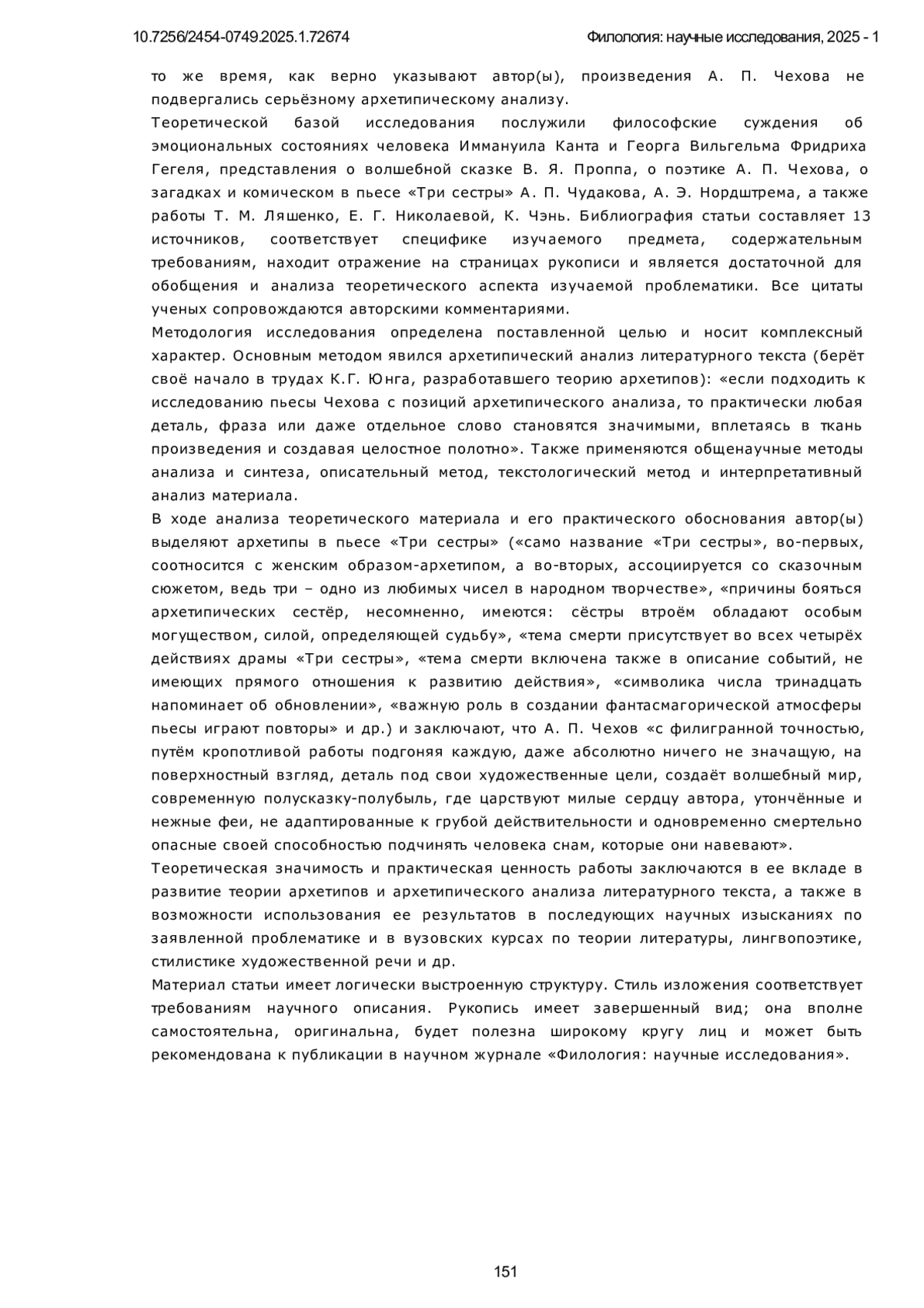 10.7256/2454-0749.2025.1.72674 Филология: научные исследования, 2025 - 1

то же время, как верно указывают автор(ы), произведения А. П. Чехова не подвергались серьёзному архетипическому анализу.

Теоретической базой исследования послужили философские суждения об эмоциональных состояниях человека Иммануила Канта и Георга Вильгельма Фридриха Гегеля, представления о волшебной сказке В. Я. Проппа, о поэтике А. П. Чехова, о загадках и комическом в пьесе «Три сестры» А. П. Чудакова, А. Э. Нордштрема, а также работы Т. М. Ляшенко, Е. Г. Николаевой, К. Чэнь. Библиография статьи составляет 13 источников, соответствует специфике изучаемого предмета, содержательным требованиям, находит отражение на страницах рукописи и является достаточной для обобщения и анализа теоретического аспекта изучаемой проблематики. Все цитаты ученых сопровождаются авторскими комментариями.

Методология исследования определена поставленной целью и носит комплексный характер. Основным методом явился архетипический анализ литературного текста (берёт своё начало в трудах К.Г. Юнга, разработавшего теорию архетипов): «если подходить к исследованию пьесы Чехова с позиций архетипического анализа, то практически любая деталь, фраза или даже отдельное слово становятся значимыми, вплетаясь в ткань произведения и создавая целостное полотно». Также применяются общенаучные методы анализа и синтеза, описательный метод, текстологический метод и интерпретативный анализ материала.

В ходе анализа теоретического материала и его практического обоснования автор(ы) выделяют архетипы в пьесе «Три сестры» («само название «Три сестры», во-первых, соотносится с женским образом-архетипом, а во-вторых, ассоциируется со сказочным сюжетом, ведь три – одно из любимых чисел в народном творчестве», «причины бояться архетипических сестёр, несомненно, имеются: сёстры втроём обладают особым могуществом, силой, определяющей судьбу», «тема смерти присутствует во всех четырёх действиях драмы «Три сестры», «тема смерти включена также в описание событий, не имеющих прямого отношения к развитию действия», «символика числа тринадцать напоминает об обновлении», «важную роль в создании фантасмагорической атмосферы пьесы играют повторы» и др.) и заключают, что А. П. Чехов «с филигранной точностью, путём кропотливой работы подгоняя каждую, даже абсолютно ничего не значащую, на поверхностный взгляд, деталь под свои художественные цели, создаёт волшебный мир, современную полусказку-полубыль, где царствуют милые сердцу автора, утончённые и нежные феи, не адаптированные к грубой действительности и одновременно смертельно опасные своей способностью подчинять человека снам, которые они навевают».

Теоретическая значимость и практическая ценность работы заключаются в ее вкладе в развитие теории архетипов и архетипического анализа литературного текста, а также в возможности использования ее результатов в последующих научных изысканиях по заявленной проблематике и в вузовских курсах по теории литературы, лингвопоэтике, стилистике художественной речи и др.

Материал статьи имеет логически выстроенную структуру. Стиль изложения соответствует требованиям научного описания. Рукопись имеет завершенный вид; она вполне самостоятельна, оригинальна, будет полезна широкому кругу лиц и может быть рекомендована к публикации в научном журнале «Филология: научные исследования».

151